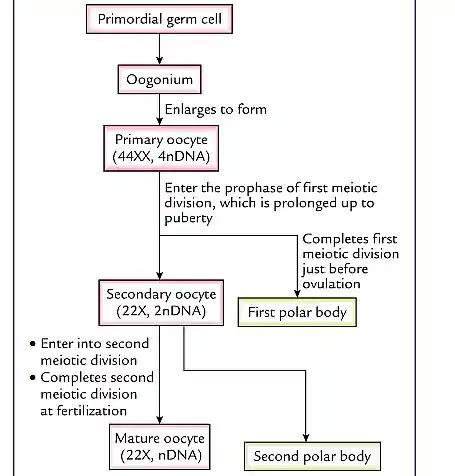 Primordial germ cell

Oogonium

Enlarges to form

Primary oocyte (44XX, 4nDNA)

Enter the prophase of first meiotic division, which is prolonged up to puberty

Completes first meiotic division just before ovulation

Secondary oocyte (22X, 2nDNA)

First polar body

• Enter into second meiotic division
• Completes second meiotic division at fertilization

Mature oocyte (22X, nDNA)

Second polar body